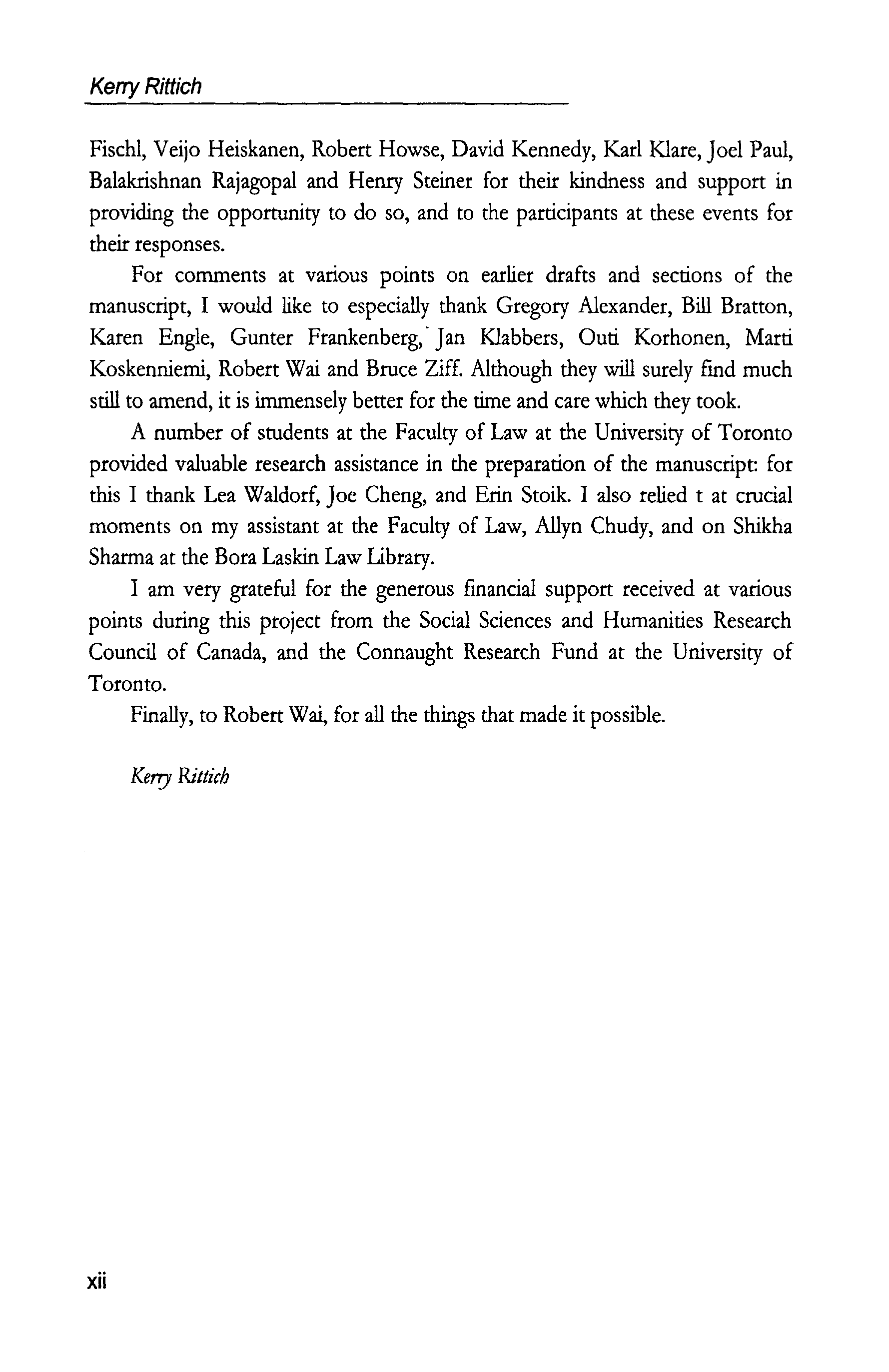 Kerry Rittich

Fischl, Veijo Heiskanen, Robert Howse, David Kennedy, Karl Klare, Joel Paul, Balakrishnan Rajagopal and Henry Steiner for their kindness and support in providing the opportunity to do so, and to the participants at these events for their responses.

For comments at various points on earlier drafts and sections of the manuscript, I would like to especially thank Gregory Alexander, Bill Bratton, Karen Engle, Gunter Frankenberg, Jan Klabbers, Outi Korhonen, Marti Koskenniemi, Robert Wai and Bruce Ziff. Although they will surely find much still to amend, it is immensely better for the time and care which they took.

A number of students at the Faculty of Law at the University of Toronto provided valuable research assistance in the preparation of the manuscript: for this I thank Lea Waldorf, Joe Cheng, and Erin Stoik. I also relied t at crucial moments on my assistant at the Faculty of Law, Allyn Chudy, and on Shikha Sharma at the Bora Laskin Law Library.

I am very grateful for the generous financial support received at various points during this project from the Social Sciences and Humanities Research Council of Canada, and the Connaught Research Fund at the University of Toronto.

Finally, to Robert Wai, for all the things that made it possible.

Kerry Rittich

xii